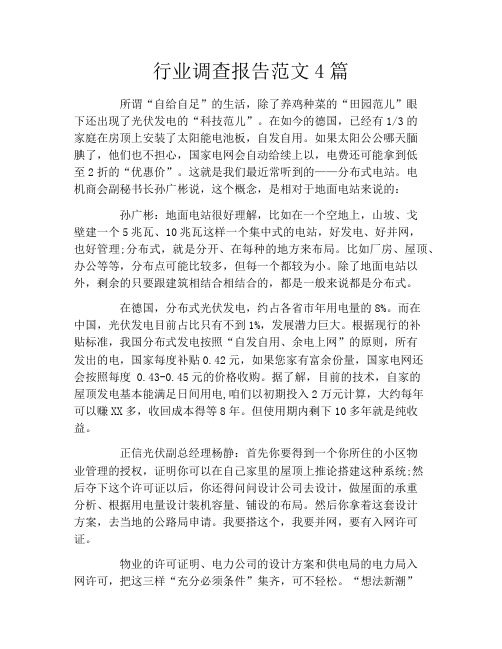 行业调查报告范文4篇

所谓“自给自足”的生活，除了养鸡种菜的“田园范儿”眼下还出现了光伏发电的“科技范儿”。在如今的德国，已经有1/3的家庭在房顶上安装了太阳能电池板，自发自用。如果太阳公公哪天腼腆了，他们也不担心，国家电网会自动给续上以，电费还可能拿到低至2折的“优惠价”。这就是我们最近常听到的——分布式电站。电机商会副秘书长孙广彬说，这个概念，是相对于地面电站来说的：

孙广彬：地面电站很好理解，比如在一个空地上，山坡、戈壁建一个5兆瓦、10兆瓦这样一个集中式的电站，好发电、好并网，也好管理;分布式，就是分开、在每种的地方来布局。比如厂房、屋顶、办公等等，分布点可能比较多，但每一个都较为小。除了地面电站以外，剩余的只要跟建筑相结合相结合的，都是一般来说都是分布式。

在德国，分布式光伏发电，约占各省市年用电量的8%。而在中国，光伏发电目前占比只有不到1%，发展潜力巨大。根据现行的补贴标准，我国分布式发电按照“自发自用、余电上网”的原则，所有发出的电，国家每度补贴0.42元，如果您家有富余份量，国家电网还会按照每度 0.43-0.45元的价格收购。据了解，目前的技术，自家的屋顶发电基本能满足日间用电，咱们以初期投入2万元计算，大约每年可以赚XX多，收回成本得等8年。但使用期内剩下10多年就是纯收益。

正信光伏副总经理杨静：首先你要得到一个你所住的小区物业管理的授权，证明你可以在自己家里的屋顶上推论搭建这种系统;然后夺下这个许可证以后，你还得问问设计公司去设计，做屋面的承重分析、根据用电量设计装机容量、铺设的布局。然后你拿着这套设计方案，去当地的公路局申请。我要搭这个，我要并网，要有入网许可证。

物业的许可证明、电力公司的设计方案和供电局的电力局入网许可，把这三样“充分必须条件”集齐，可不轻松。“想法新潮”